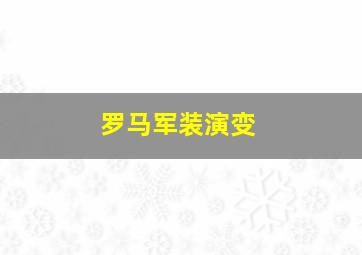 罗马军装演变